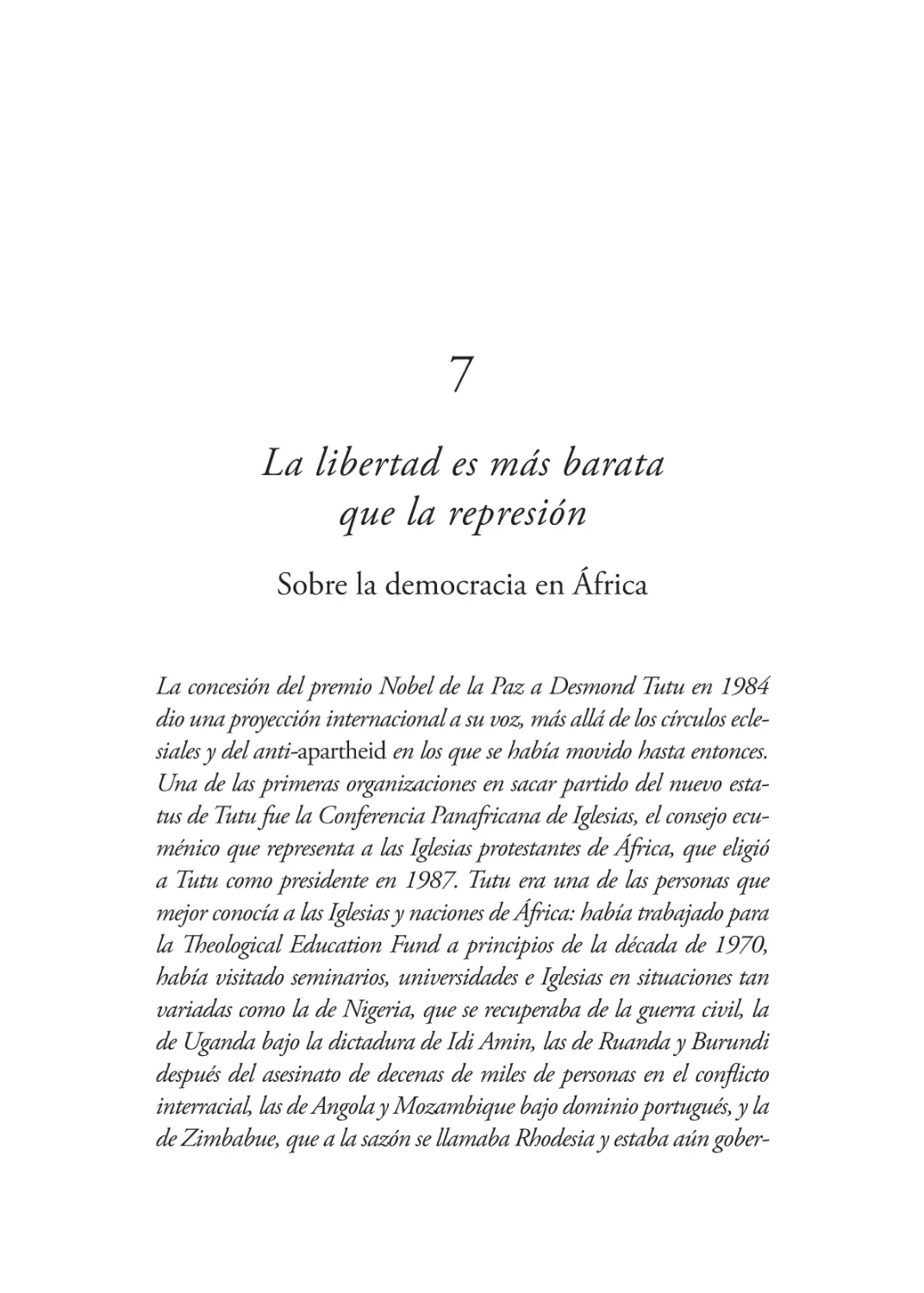 7

La libertad es más barata que la represión

Sobre la democracia en África

La concesión del premio Nobel de la Paz a Desmond Tutu en 1984 dio una proyección internacional a su voz, más allá de los círculos eclesiales y del anti-apartheid en los que se había movido hasta entonces. Una de las primeras organizaciones en sacar partido del nuevo estatus de Tutu fue la Conferencia Panafricana de Iglesias, el consejo ecuménico que representa a las Iglesias protestantes de África, que eligió a Tutu como presidente en 1987. Tutu era una de las personas que mejor conocía a las Iglesias y naciones de África: había trabajado para la Theological Education Fund a principios de la década de 1970, había visitado seminarios, universidades e Iglesias en situaciones tan variadas como la de Nigeria, que se recuperaba de la guerra civil, la de Uganda bajo la dictadura de Idi Amin, las de Ruanda y Burundi después del asesinato de decenas de miles de personas en el conflicto interracial, las de Angola y Mozambique bajo dominio portugués, y la de Zimbabue, que a la sazón se llamaba Rhodesia y estaba aún gober-